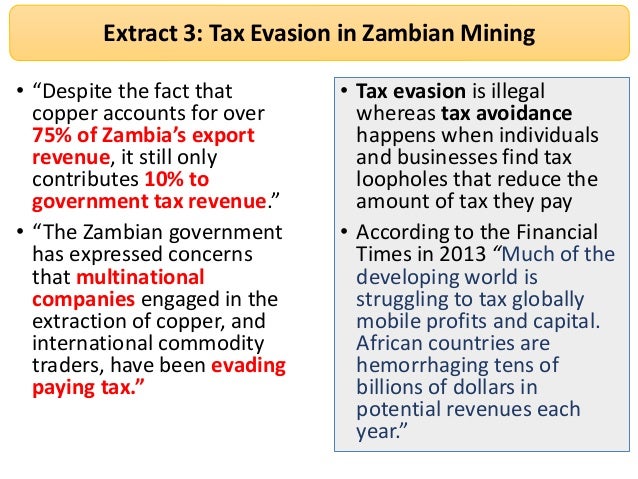 Extract 3: Tax Evasion in Zambian Mining

• "Despite the fact that copper accounts for over 75% of Zambia's export revenue, it still only contributes 10% to government tax revenue."

• "The Zambian government has expressed concerns that multinational companies engaged in the extraction of copper, and international commodity traders, have been evading paying tax."

• Tax evasion is illegal whereas tax avoidance happens when individuals and businesses find tax loopholes that reduce the amount of tax they pay

• According to the Financial Times in 2013 "Much of the developing world is struggling to tax globally mobile profits and capital. African countries are hemorrhaging tens of billions of dollars in potential revenues each year."